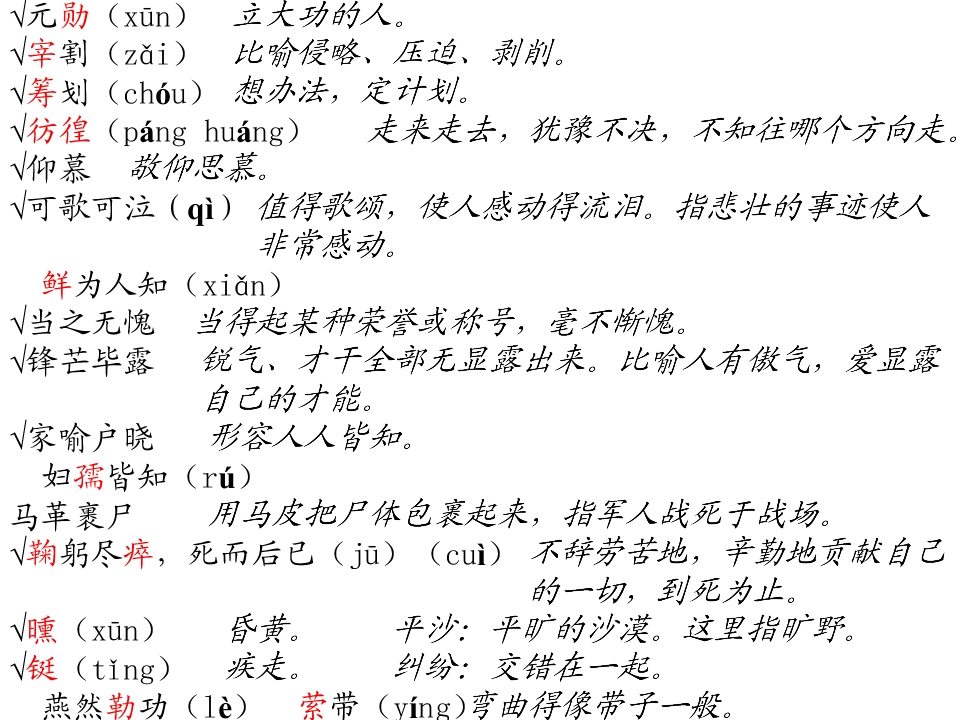 √元勋（xūn）　立大功的人。
√宰割（zǎi）　比喻侵略、压迫、剥削。
√筹划（chóu）　想办法，定计划。
√彷徨（páng huáng）　走来走去，犹豫不决，不知往哪个方向走。
√仰慕　敬仰思慕。
√可歌可泣（qì）　值得歌颂，使人感动得流泪。指悲壮的事迹使人非常感动。
鲜为人知（xiǎn）
√当之无愧　当得起某种荣誉或称号，毫不惭愧。
√锋芒毕露　锐气、才干全部无显露出来。比喻人有傲气，爱显露自己的才能。
√家喻户晓　形容人人皆知。
妇孺皆知（rú）
马革裹尸　用马皮把尸体包裹起来，指军人战死于战场。
√鞠躬尽瘁，死而后已（jū）（cuì）　不辞劳苦地，辛勤地贡献自己的一切，到死为止。
√曛（xūn）　昏黄。　平沙：平旷的沙漠。这里指旷野。
√铤（tǐng）　疾走。　纠纷：交错在一起。
燕然勒功（lè）　萦带（yíng）弯曲得像带子一般。